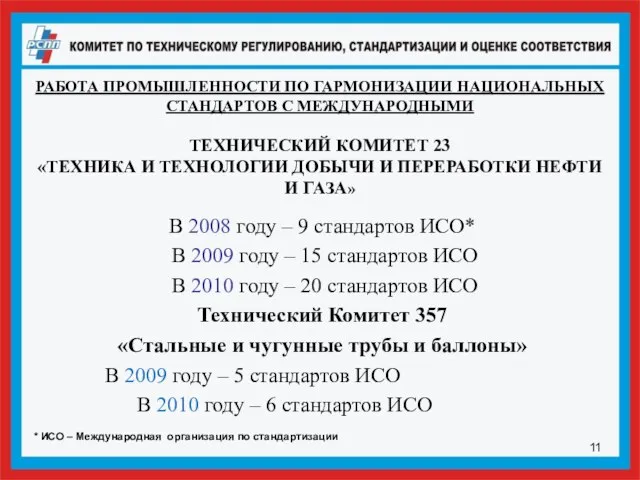 РСПП КОМИТЕТ ПО ТЕХНИЧЕСКОМУ РЕГУЛИРОВАНИЮ, СТАНДАРТИЗАЦИИ И ОЦЕНКЕ СООТВЕТСТВИЯ

РАБОТА ПРОМЫШЛЕННОСТИ ПО ГАРМОНИЗАЦИИ НАЦИОНАЛЬНЫХ СТАНДАРТОВ С МЕЖДУНАРОДНЫМИ

ТЕХНИЧЕСКИЙ КОМИТЕТ 23
«ТЕХНИКА И ТЕХНОЛОГИИ ДОБЫЧИ И ПЕРЕРАБОТКИ НЕФТИ И ГАЗА»

В 2008 году – 9 стандартов ИСО*
В 2009 году – 15 стандартов ИСО
В 2010 году – 20 стандартов ИСО
Технический Комитет 357
«Стальные и чугунные трубы и баллоны»
В 2009 году – 5 стандартов ИСО
В 2010 году – 6 стандартов ИСО

* ИСО – Международная организация по стандартизации

11